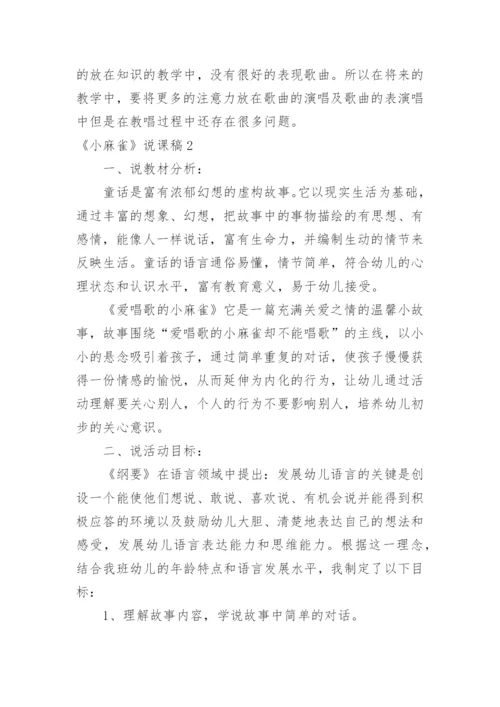 的放在知识的教学中，没有很好的表现歌曲。所以在将来的教学中，要将更多的注意力放在歌曲的演唱及歌曲的表演唱中但是在教唱过程中还存在很多问题。

《小麻雀》说课稿2

一、说教材分析：

童话是富有浓郁幻想的虚构故事。它以现实生活为基础，通过丰富的想象、幻想，把故事中的事物描绘的有思想、有感情，能像人一样说话，富有生命力，并编制生动的情节来反映生活。童话的语言通俗易懂，情节简单，符合幼儿的心理状态和认识水平，富有教育意义，易于幼儿接受。

《爱唱歌的小麻雀》它是一篇充满关爱之情的温馨小故事，故事围绕“爱唱歌的小麻雀却不能唱歌”的主线，以小小的悬念吸引着孩子，通过简单重复的对话，使孩子慢慢获得一份情感的愉悦，从而延伸为内化的行为，让幼儿通过活动理解要关心别人，个人的行为不要影响别人，培养幼儿初步的关心意识。

二、说活动目标：

《纲要》在语言领域中提出：发展幼儿语言的关键是创设一个能使他们想说、敢说、喜欢说、有机会说并能得到积极应答的环境以及鼓励幼儿大胆、清楚地表达自己的想法和感受，发展幼儿语言表达能力和思维能力。根据这一理念，结合我班幼儿的年龄特点和语言发展水平，我制定了以下目标：

1、理解故事内容，学说故事中简单的对话。